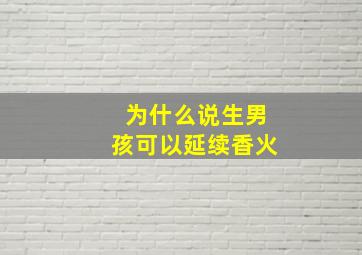 为什么说生男孩可以延续香火